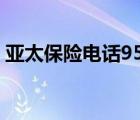 亚太保险电话95